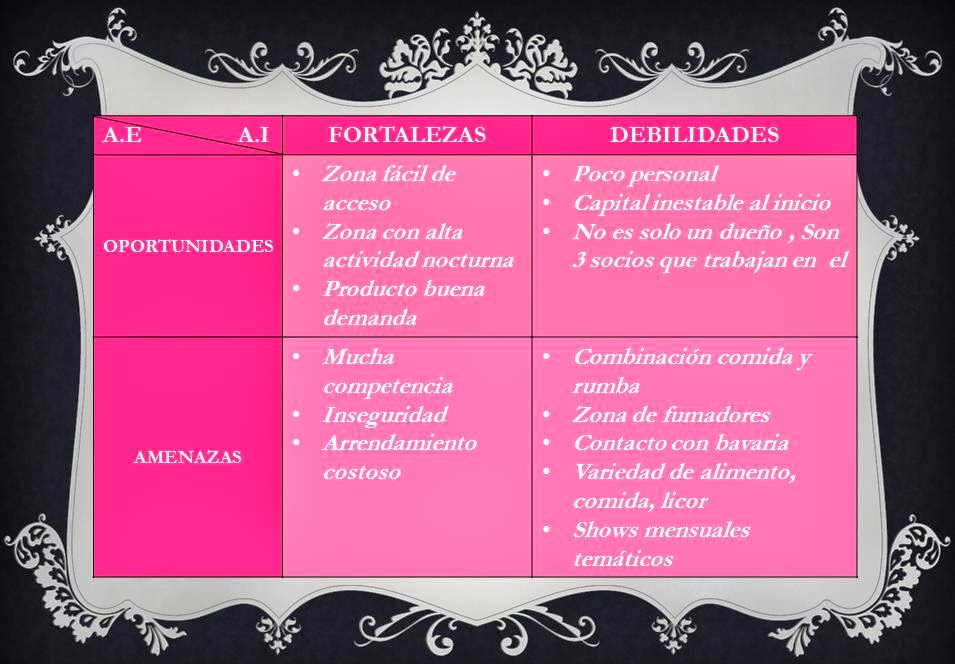 | A.E A.I | FORTALEZAS | DEBILIDADES |
|---|---|---|
| OPORTUNIDADES | • Zona fácil de acceso • Zona con alta actividad nocturna • Producto buena demanda | • Poco personal • Capital inestable al inicio • No es solo un dueño , Son 3 socios que trabajan en el |
| AMENAZAS | • Mucha competencia • Inseguridad • Arrendamiento costoso | • Combinación comida y rumba • Zona de fumadores • Contacto con bavaria • Variedad de alimento, comida, licor • Shows mensuales temáticos |